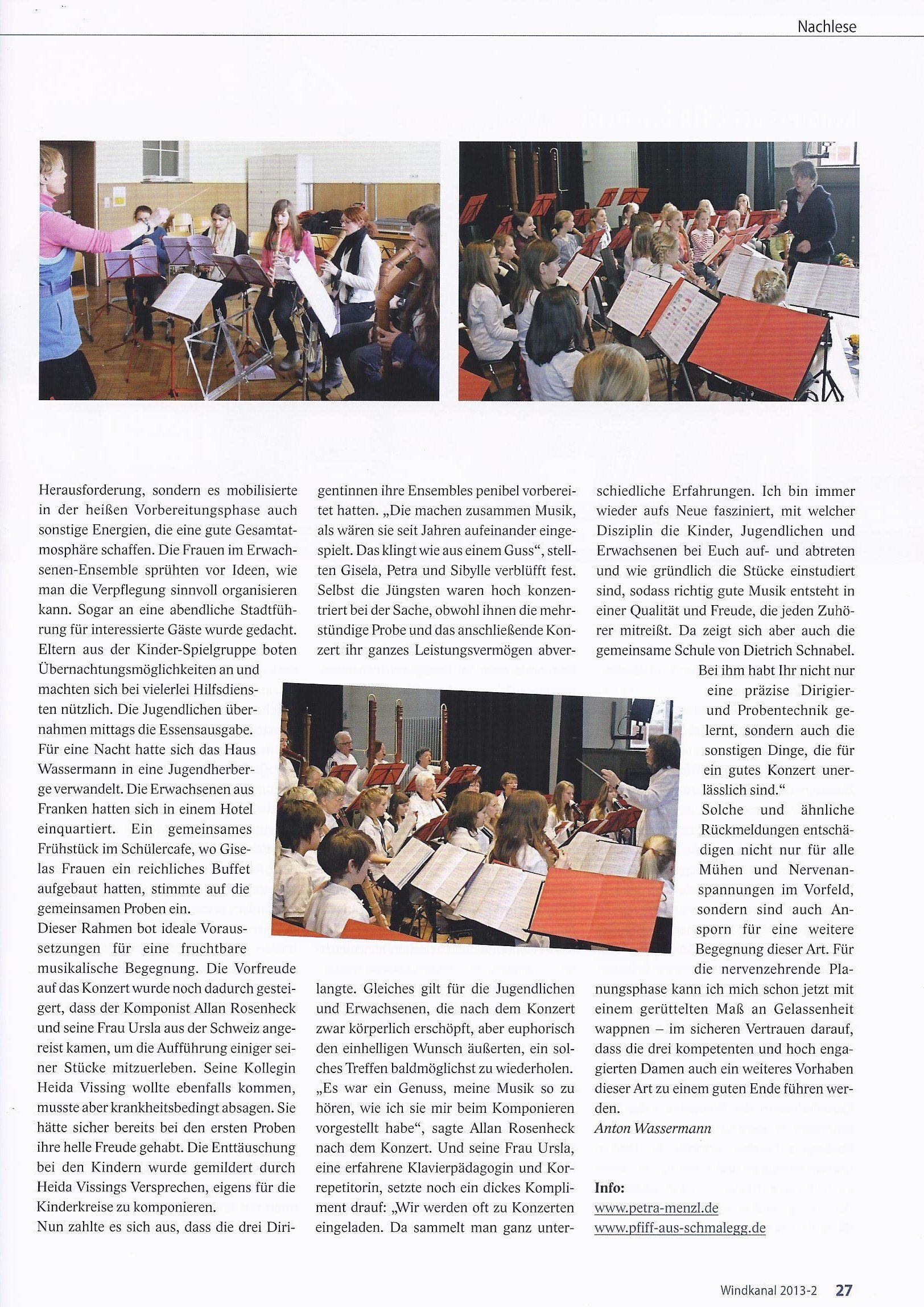 Nachlese

Herausforderung, sondern es mobilisierte in der heißen Vorbereitungsphase auch sonstige Energien, die eine gute Gesamtatmosphäre schaffen. Die Frauen im Erwachsenen-Ensemble sprühten vor Ideen, wie man die Verpflegung sinnvoll organisieren kann. Sogar an eine abendliche Stadtführung für interessierte Gäste wurde gedacht. Eltern aus der Kinder-Spielgruppe boten Übernachtungsmöglichkeiten an und machten sich bei vielerlei Hilfsdiensten nützlich. Die Jugendlichen übernahmen mittags die Essensausgabe. Für eine Nacht hatte sich das Haus Wassermann in eine Jugendherberge verwandelt. Die Erwachsenen aus Franken hatten sich in einem Hotel einquartiert. Ein gemeinsames Frühstück im Schülercafe, wo Giselas Frauen ein reichliches Buffet aufgebaut hatten, stimmte auf die gemeinsamen Proben ein.
Dieser Rahmen bot ideale Voraussetzungen für eine fruchtbare musikalische Begegnung. Die Vorfreude auf das Konzert wurde noch dadurch gesteigert, dass der Komponist Allan Rosenheck und seine Frau Ursla aus der Schweiz angereist kamen, um die Aufführung einiger seiner Stücke mitzuerleben. Seine Kollegin Heida Vissing wollte ebenfalls kommen, musste aber krankheitsbedingt absagen. Sie hätte sicher bereits bei den ersten Proben ihre helle Freude gehabt. Die Enttäuschung bei den Kindern wurde gemildert durch Heida Vissings Versprechen, eigens für die Kinderkreise zu komponieren.
Nun zahlte es sich aus, dass die drei Dirigentinnen ihre Ensembles penibel vorbereitet hatten. „Die machen zusammen Musik, als wären sie seit Jahren aufeinander eingespielt. Das klingt wie aus einem Guss“, stellten Gisela, Petra und Sibylle verblüfft fest. Selbst die Jüngsten waren hoch konzentriert bei der Sache, obwohl ihnen die mehrstündige Probe und das anschließende Konzert ihr ganzes Leistungsvermögen abverlangte. Gleiches gilt für die Jugendlichen und Erwachsenen, die nach dem Konzert zwar körperlich erschöpft, aber euphorisch den einhelligen Wunsch äußerten, ein solches Treffen baldmöglichst zu wiederholen.
„Es war ein Genuss, meine Musik so zu hören, wie ich sie mir beim Komponieren vorgestellt habe“, sagte Allan Rosenheck nach dem Konzert. Und seine Frau Ursla, eine erfahrene Klavierpädagogin und Korrepetitorin, setzte noch ein dickes Kompliment drauf: „Wir werden oft zu Konzerten eingeladen. Da sammelt man ganz unterschiedliche Erfahrungen. Ich bin immer wieder aufs Neue fasziniert, mit welcher Disziplin die Kinder, Jugendlichen und Erwachsenen bei Euch auf- und abtreten und wie gründlich die Stücke einstudiert sind, sodass richtig gute Musik entsteht in einer Qualität und Freude, die jeden Zuhörer mitreißt. Da zeigt sich aber auch die gemeinsame Schule von Dietrich Schnabel. Bei ihm habt Ihr nicht nur eine präzise Dirigier- und Probentechnik gelernt, sondern auch die sonstigen Dinge, die für ein gutes Konzert unerlässlich sind.“
Solche und ähnliche Rückmeldungen entschädigen nicht nur für alle Mühen und Nervenanspannungen im Vorfeld, sondern sind auch Ansporn für eine weitere Begegnung dieser Art. Für die nervenzehrende Planungsphase kann ich mich schon jetzt mit einem gerüttelten Maß an Gelassenheit wappnen – im sicheren Vertrauen darauf, dass die drei kompetenten und hoch engagierten Damen auch ein weiteres Vorhaben dieser Art zu einem guten Ende führen werden.
Anton Wassermann

Info:
www.petra-menzl.de
www.pfiff-aus-schmalegg.de

Windkanal 2013-2 27